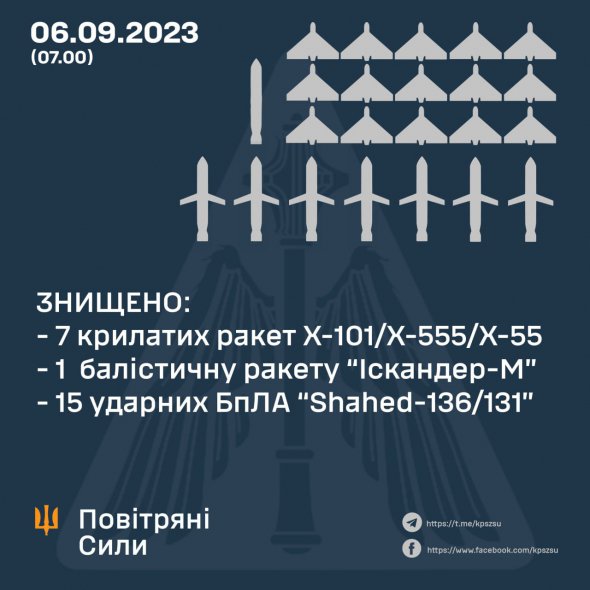 06.09.2023
(07.00)

ЗНИЩЕНО:
- 7 крилатих ракет Х-101/Х-555/Х-55
- 1 балістичну ракету "Іскандер-М"
- 15 ударних БпЛА "Shahed-136/131"

Повітряні Сили

https://t.me/kpszsu
https://www.facebook.com/kpszsu